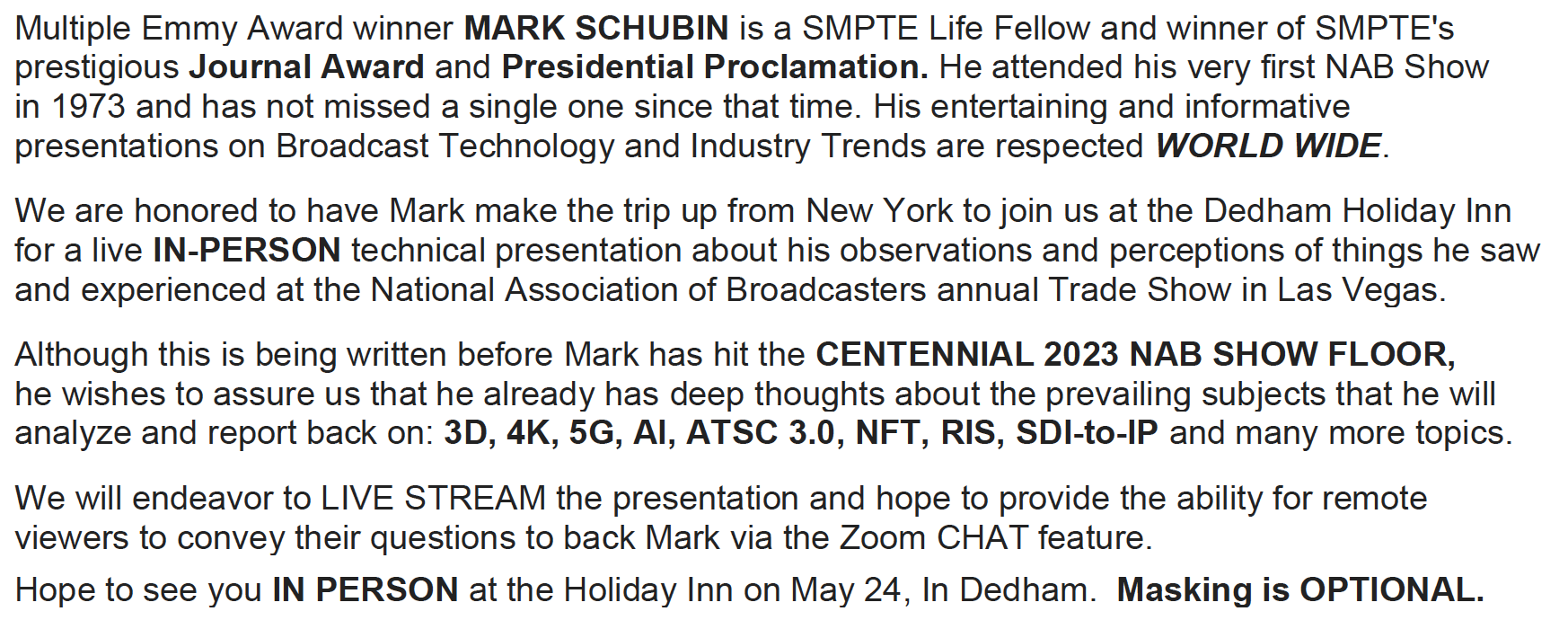 Multiple Emmy Award winner MARK SCHUBIN is a SMPTE Life Fellow and winner of SMPTE's prestigious Journal Award and Presidential Proclamation. He attended his very first NAB Show in 1973 and has not missed a single one since that time. His entertaining and informative presentations on Broadcast Technology and Industry Trends are respected WORLD WIDE.

We are honored to have Mark make the trip up from New York to join us at the Dedham Holiday Inn for a live IN-PERSON technical presentation about his observations and perceptions of things he saw and experienced at the National Association of Broadcasters annual Trade Show in Las Vegas.

Although this is being written before Mark has hit the CENTENNIAL 2023 NAB SHOW FLOOR, he wishes to assure us that he already has deep thoughts about the prevailing subjects that he will analyze and report back on: 3D, 4K, 5G, AI, ATSC 3.0, NFT, RIS, SDI-to-IP and many more topics.

We will endeavor to LIVE STREAM the presentation and hope to provide the ability for remote viewers to convey their questions to back Mark via the Zoom CHAT feature.

Hope to see you IN PERSON at the Holiday Inn on May 24, In Dedham. Masking is OPTIONAL.